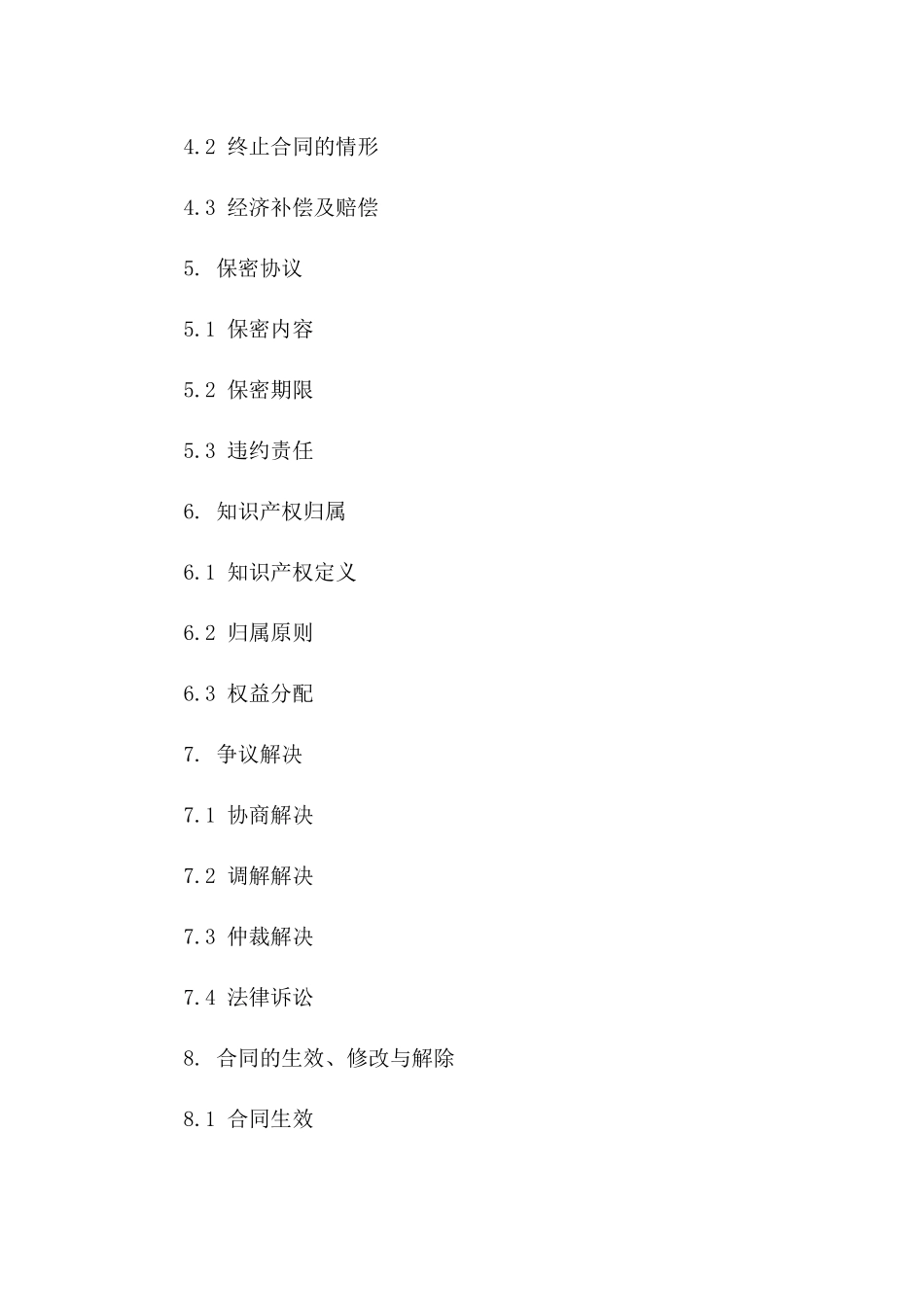 4.2 终止合同的情形

4.3 经济补偿及赔偿

5. 保密协议

5.1 保密内容

5.2 保密期限

5.3 违约责任

6. 知识产权归属

6.1 知识产权定义

6.2 归属原则

6.3 权益分配

7. 争议解决

7.1 协商解决

7.2 调解解决

7.3 仲裁解决

7.4 法律诉讼

8. 合同的生效、修改与解除

8.1 合同生效